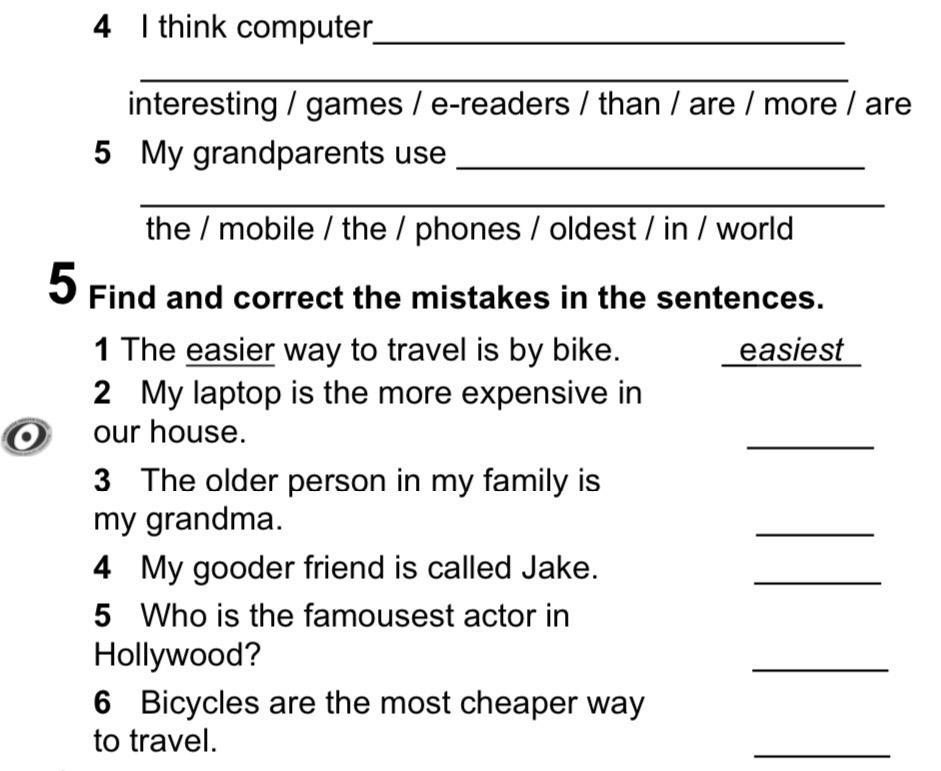 4 I think computer____
____
interesting / games / e-readers / than / are / more / are

5 My grandparents use ____
____
the / mobile / the / phones / oldest / in / world

5 Find and correct the mistakes in the sentences.

1 The easier way to travel is by bike. easiest

2 My laptop is the more expensive in our house. ____

3 The older person in my family is my grandma. ____

4 My gooder friend is called Jake. ____

5 Who is the famousest actor in Hollywood? ____

6 Bicycles are the most cheaper way to travel. ____